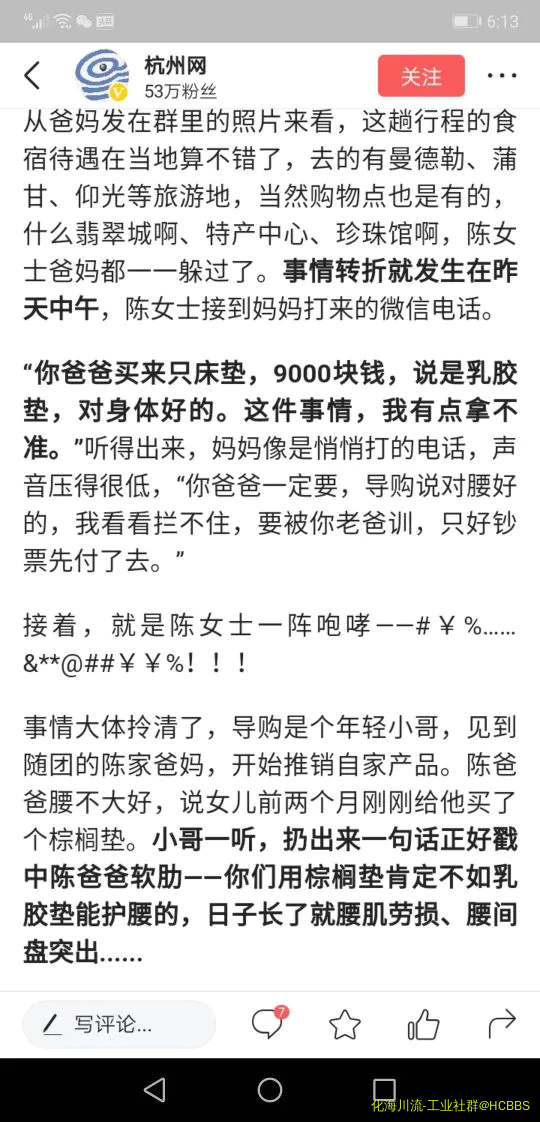 6:13

杭州网
53万粉丝
关注

从爸妈发在群里的照片来看，这趟行程的食宿待遇在当地算不错了，去的有曼德勒、蒲甘、仰光等旅游地，当然购物点也是有的，什么翡翠城啊、特产中心、珍珠馆啊，陈女士爸妈都一一躲过了。事情转折就发生在昨天中午，陈女士接到妈妈打来的微信电话。

“你爸爸买来只床垫，9000块钱，说是乳胶垫，对身体好的。这件事情，我有点拿不准。”听得出来，妈妈像是悄悄打的电话，声音压得很低，“你爸爸一定要，导购说对腰好的，我看看拦不住，要被你老爸训，只好钞票先付了去。”

接着，就是陈女士一阵咆哮——#￥%……&**@##￥￥%！！！

事情大体拎清了，导购是个年轻小哥，见到随团的陈家爸妈，开始推销自家产品。陈爸爸腰不大好，说女儿前两个月刚刚给他买了个棕榈垫。小哥一听，扔出来一句话正好戳中陈爸爸软肋——你们用棕榈垫肯定不如乳胶垫能护腰的，日子长了就腰肌劳损、腰间盘突出……

写评论...
7

化海川流-工业社群@HCBBS